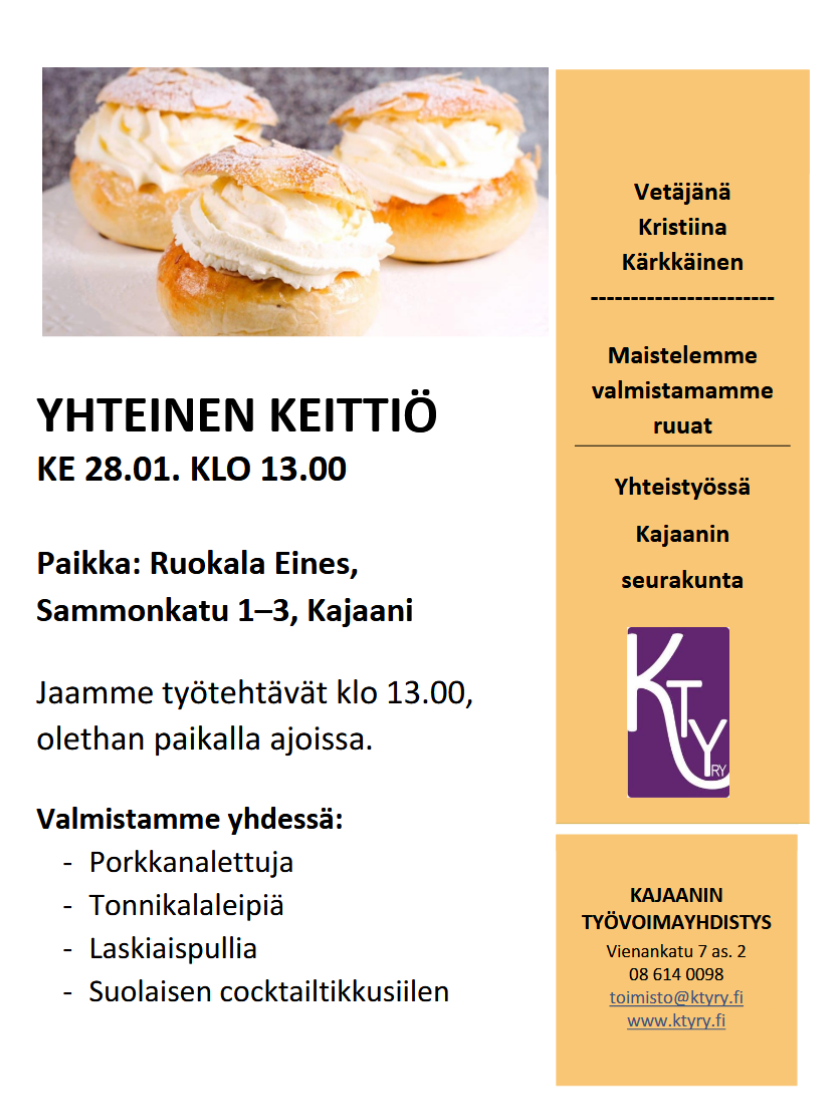 YHTEINEN KEITTIÖ
KE 28.01. KLO 13.00

Paikka: Ruokala Eines, Sammonkatu 1–3, Kajaani

Jaamme työtehtävät klo 13.00, olethan paikalla ajoissa.

Valmistamme yhdessä:
- Porkkanalettuja
- Tonnikalaleipiä
- Laskiaispullia
- Suolaisen cocktailtikkusiilen

Vetäjänä Kristiina Kärkkäinen
-----------------------

Maistelemme valmistamamme ruuat

Yhteistyössä Kajaanin seurakunta

KTY RY

KAJAANIN TYÖVOIMAYHDISTYS
Vienankatu 7 as. 2
08 614 0098
toimisto@ktyry.fi
www.ktyry.fi